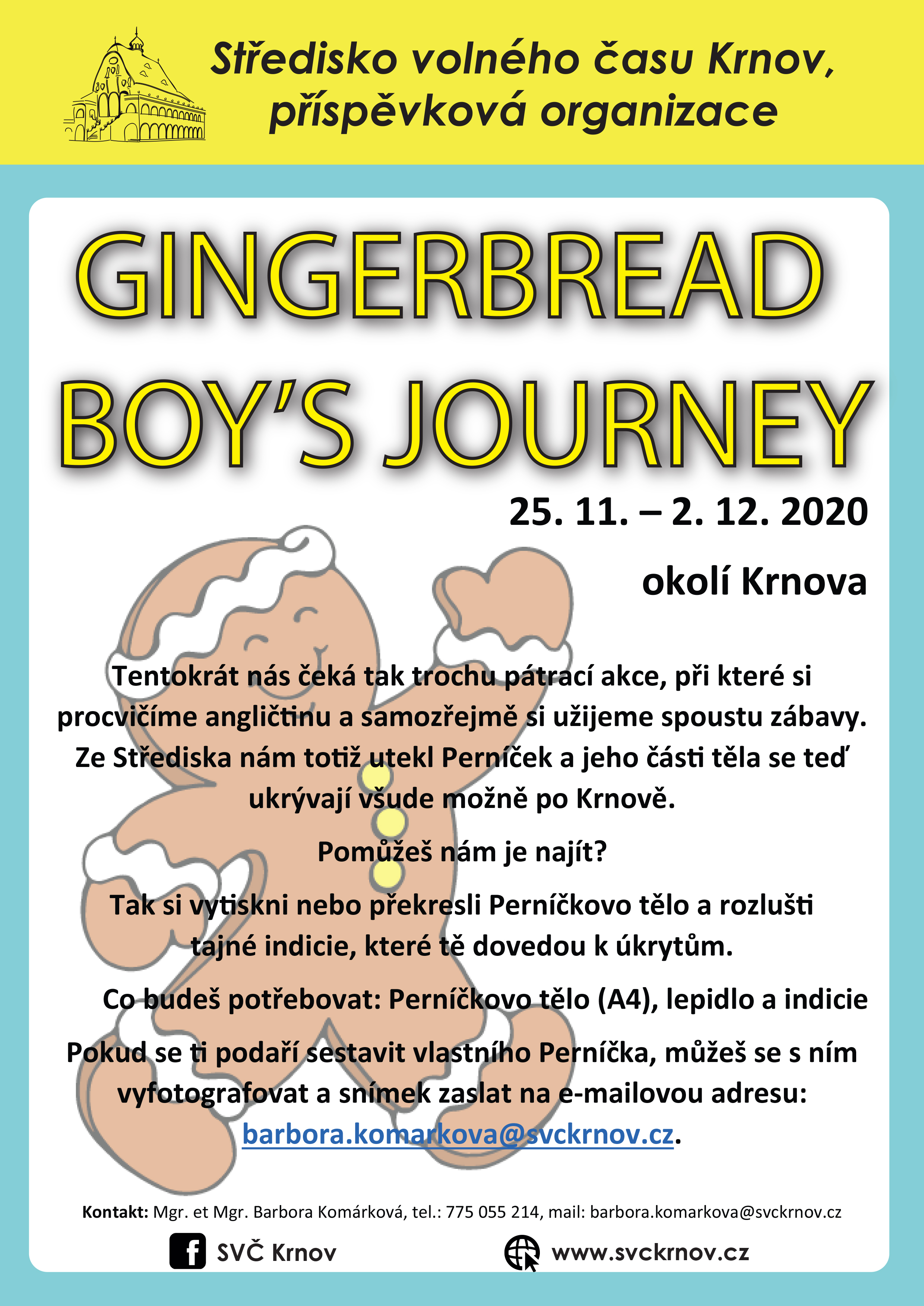 Středisko volného času Krnov, příspěvková organizace

GINGERBREAD BOY'S JOURNEY

25. 11. – 2. 12. 2020

okolí Krnova

Tentokrát nás čeká tak trochu pátrací akce, při které si procvičíme angličtinu a samozřejmě si užijeme spoustu zábavy. Ze Střediska nám totiž utekl Perníček a jeho části těla se teď ukrývají všude možně po Krnově.

Pomůžeš nám je najít?

Tak si vytiskni nebo překresli Perníčkovo tělo a rozlušti tajné indicie, které tě dovedou k úkrytům.

Co budeš potřebovat: Perníčkovo tělo (A4), lepidlo a indicie

Pokud se ti podaří sestavit vlastního Perníčka, můžeš se s ním vyfotografovat a snímek zaslat na e-mailovou adresu: barbora.komarkova@svckrnov.cz.

Kontakt: Mgr. et Mgr. Barbora Komárková, tel.: 775 055 214, mail: barbora.komarkova@svckrnov.cz

SVČ Krnov

www.svckrnov.cz